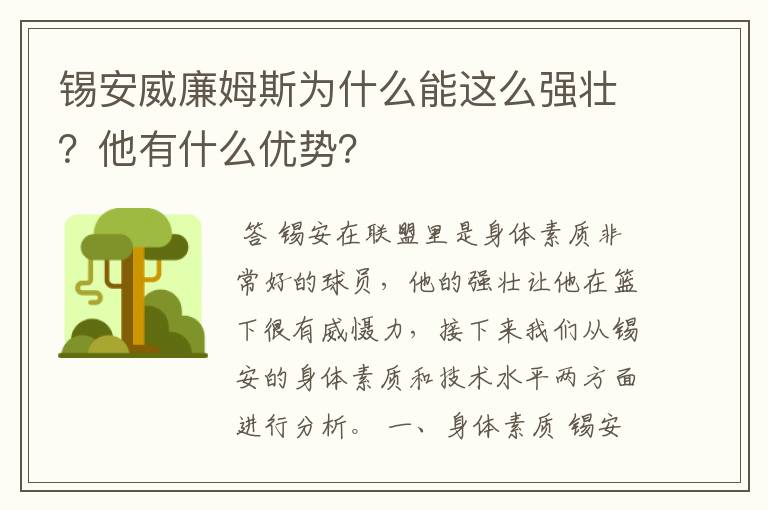 锡安威廉姆斯为什么能这么强壮？他有什么优势？

答 锡安在联盟里是身体素质非常好的球员，他的强壮让他在篮下很有威慑力，接下来我们从锡安的身体素质和技术水平两方面进行分析。 一、身体素质 锡安